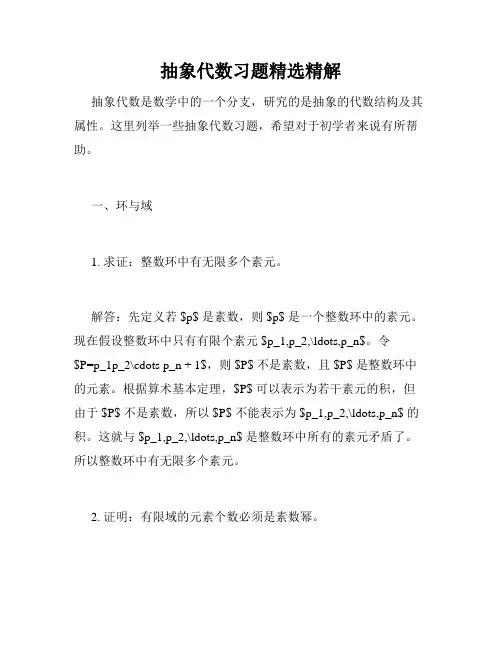 抽象代数习题精选精解

抽象代数是数学中的一个分支，研究的是抽象的代数结构及其属性。这里列举一些抽象代数习题，希望对于初学者来说有所帮助。

一、环与域

1. 求证：整数环中有无限多个素元。

解答：先定义若 $p$ 是素数，则 $p$ 是一个整数环中的素元。现在假设整数环中只有有限个素元 $p_1,p_2,\ldots,p_n$。令 $P=p_1p_2\cdots p_n + 1$，则 $P$ 不是素数，且 $P$ 是整数环中的元素。根据算术基本定理，$P$ 可以表示为若干素元的积，但由于 $P$ 不是素数，所以 $P$ 不能表示为 $p_1,p_2,\ldots,p_n$ 的积。这就与 $p_1,p_2,\ldots,p_n$ 是整数环中所有的素元矛盾了。所以整数环中有无限多个素元。

2. 证明：有限域的元素个数必须是素数幂。